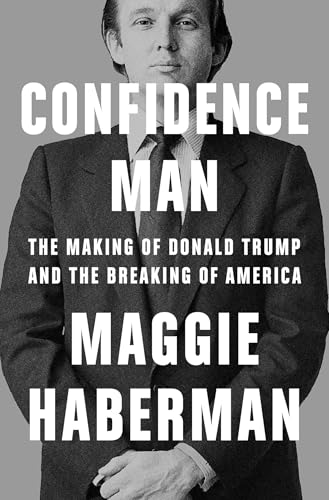 CONFIDENCE MAN

THE MAKING OF DONALD TRUMP AND THE BREAKING OF AMERICA

MAGGIE HABERMAN